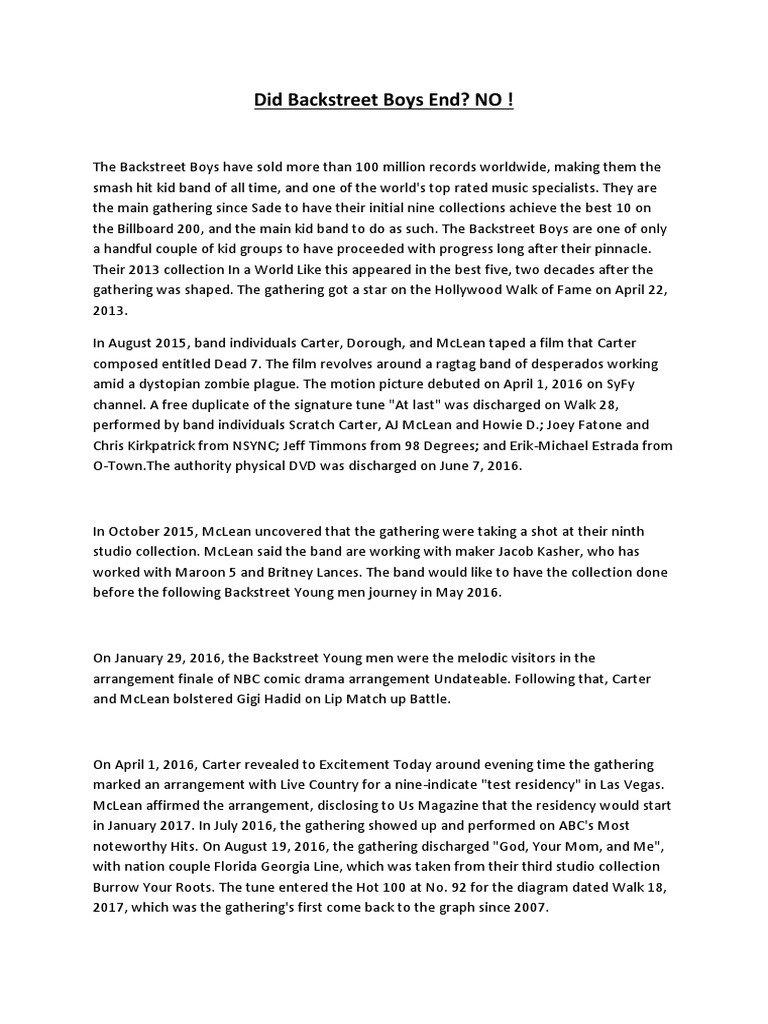 Did Backstreet Boys End? NO !

The Backstreet Boys have sold more than 100 million records worldwide, making them the smash hit kid band of all time, and one of the world's top rated music specialists. They are the main gathering since Sade to have their initial nine collections achieve the best 10 on the Billboard 200, and the main kid band to do as such. The Backstreet Boys are one of only a handful couple of kid groups to have proceeded with progress long after their pinnacle. Their 2013 collection In a World Like this appeared in the best five, two decades after the gathering was shaped. The gathering got a star on the Hollywood Walk of Fame on April 22, 2013.

In August 2015, band individuals Carter, Dorough, and McLean taped a film that Carter composed entitled Dead 7. The film revolves around a ragtag band of desperados working amid a dystopian zombie plague. The motion picture debuted on April 1, 2016 on SyFy channel. A free duplicate of the signature tune "At last" was discharged on Walk 28, performed by band individuals Scratch Carter, AJ McLean and Howie D.; Joey Fatone and Chris Kirkpatrick from NSYNC; Jeff Timmons from 98 Degrees; and Erik-Michael Estrada from O-Town.The authority physical DVD was discharged on June 7, 2016.

In October 2015, McLean uncovered that the gathering were taking a shot at their ninth studio collection. McLean said the band are working with maker Jacob Kasher, who has worked with Maroon 5 and Britney Lances. The band would like to have the collection done before the following Backstreet Young men journey in May 2016.

On January 29, 2016, the Backstreet Young men were the melodic visitors in the arrangement finale of NBC comic drama arrangement Undateable. Following that, Carter and McLean bolstered Gigi Hadid on Lip Match up Battle.

On April 1, 2016, Carter revealed to Excitement Today around evening time the gathering marked an arrangement with Live Country for a nine-indicate "test residency" in Las Vegas. McLean affirmed the arrangement, disclosing to Us Magazine that the residency would start in January 2017. In July 2016, the gathering showed up and performed on ABC's Most noteworthy Hits. On August 19, 2016, the gathering discharged "God, Your Mom, and Me", with nation couple Florida Georgia Line, which was taken from their third studio collection Burrow Your Roots. The tune entered the Hot 100 at No. 92 for the diagram dated Walk 18, 2017, which was the gathering's first come back to the graph since 2007.